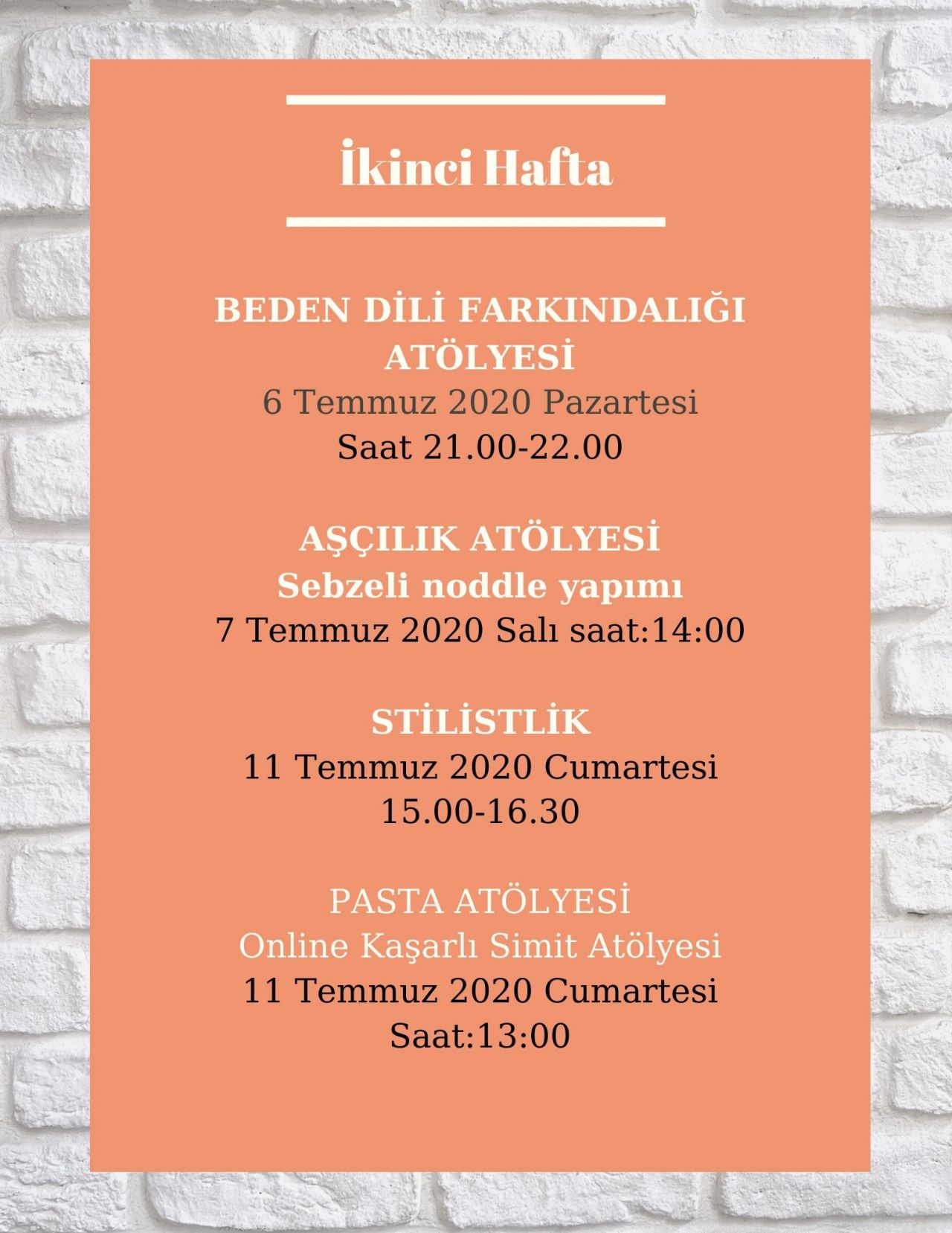 İkinci Hafta

BEDEN DİLİ FARKINDALIĞI ATÖLYESİ
6 Temmuz 2020 Pazartesi
Saat 21.00-22.00

AŞÇILIK ATÖLYESİ
Sebzeli noddle yapımı
7 Temmuz 2020 Salı saat:14:00

STİLİSTLİK
11 Temmuz 2020 Cumartesi
15.00-16.30

PASTA ATÖLYESİ
Online Kaşarlı Simit Atölyesi
11 Temmuz 2020 Cumartesi
Saat:13:00